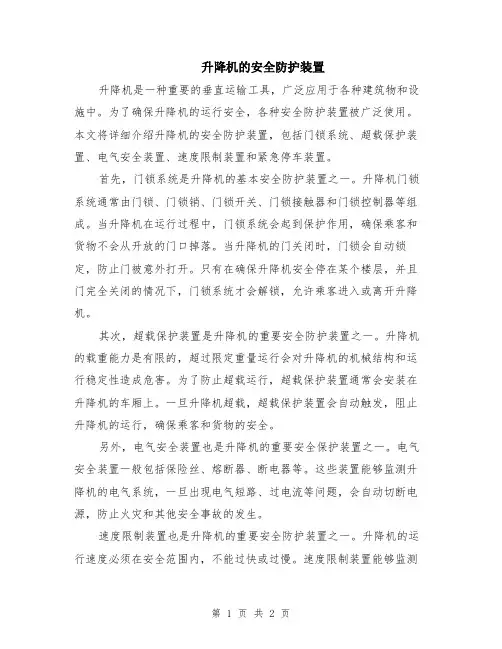 升降机的安全防护装置

升降机是一种重要的垂直运输工具，广泛应用于各种建筑物和设施中。为了确保升降机的运行安全，各种安全防护装置被广泛使用。本文将详细介绍升降机的安全防护装置，包括门锁系统、超载保护装置、电气安全装置、速度限制装置和紧急停车装置。

首先，门锁系统是升降机的基本安全防护装置之一。升降机门锁系统通常由门锁、门锁销、门锁开关、门锁接触器和门锁控制器等组成。当升降机在运行过程中，门锁系统会起到保护作用，确保乘客和货物不会从开放的门口掉落。当升降机的门关闭时，门锁会自动锁定，防止门被意外打开。只有在确保升降机安全停在某个楼层，并且门完全关闭的情况下，门锁系统才会解锁，允许乘客进入或离开升降机。

其次，超载保护装置是升降机的重要安全防护装置之一。升降机的载重能力是有限的，超过限定重量运行会对升降机的机械结构和运行稳定性造成危害。为了防止超载运行，超载保护装置通常会安装在升降机的车厢上。一旦升降机超载，超载保护装置会自动触发，阻止升降机的运行，确保乘客和货物的安全。

另外，电气安全装置也是升降机的重要安全保护装置之一。电气安全装置一般包括保险丝、熔断器、断电器等。这些装置能够监测升降机的电气系统，一旦出现电气短路、过电流等问题，会自动切断电源，防止火灾和其他安全事故的发生。

速度限制装置也是升降机的重要安全防护装置之一。升降机的运行速度必须在安全范围内，不能过快或过慢。速度限制装置能够监测

第 1 页 共 2 页